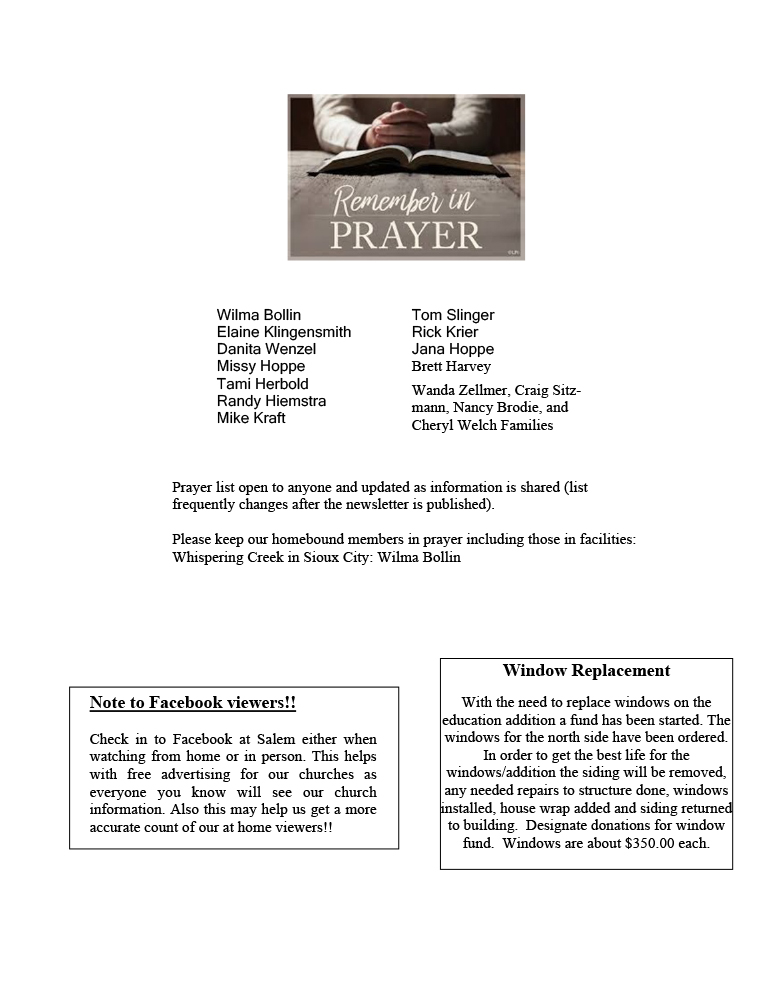 Remember in PRAYER

Wilma Bollin
Elaine Klingensmith
Danita Wenzel
Missy Hoppe
Tami Herbold
Randy Hiemstra
Mike Kraft

Tom Slinger
Rick Krier
Jana Hoppe
Brett Harvey
Wanda Zellmer, Craig Sitzmann, Nancy Brodie, and Cheryl Welch Families

Prayer list open to anyone and updated as information is shared (list frequently changes after the newsletter is published).

Please keep our homebound members in prayer including those in facilities: Whispering Creek in Sioux City: Wilma Bollin

Note to Facebook viewers!!

Check in to Facebook at Salem either when watching from home or in person. This helps with free advertising for our churches as everyone you know will see our church information. Also this may help us get a more accurate count of our at home viewers!!

Window Replacement

With the need to replace windows on the education addition a fund has been started. The windows for the north side have been ordered. In order to get the best life for the windows/addition the siding will be removed, any needed repairs to structure done, windows installed, house wrap added and siding returned to building. Designate donations for window fund. Windows are about $350.00 each.